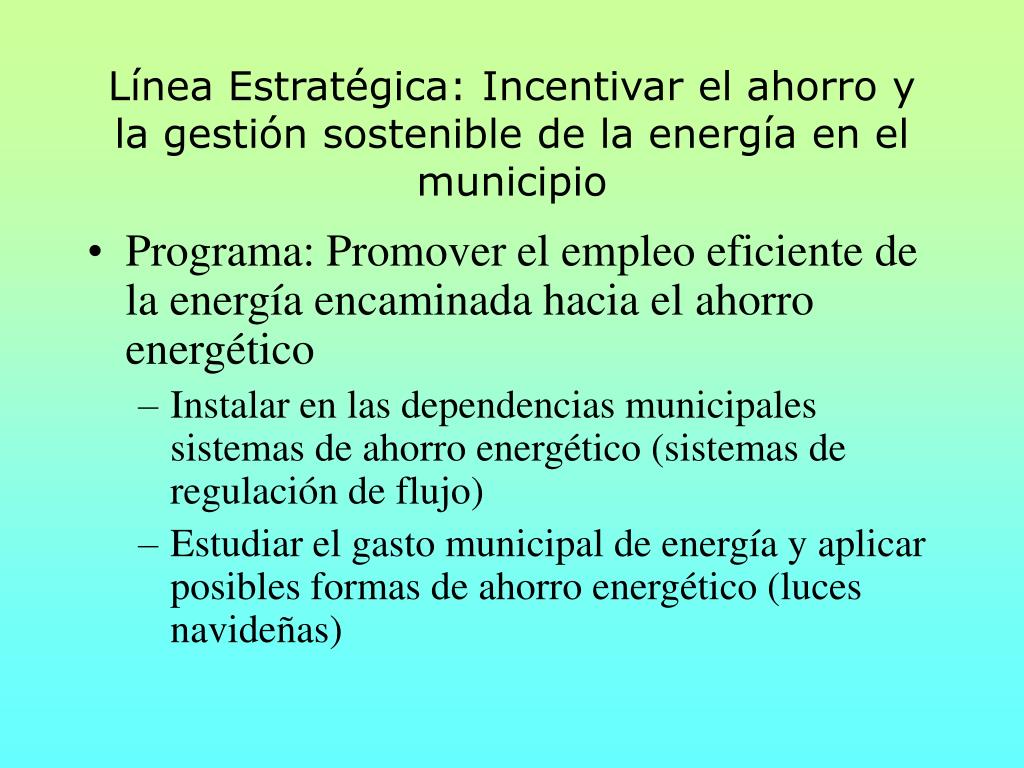 Línea Estratégica: Incentivar el ahorro y la gestión sostenible de la energía en el municipio

• Programa: Promover el empleo eficiente de la energía encaminada hacia el ahorro energético
 – Instalar en las dependencias municipales sistemas de ahorro energético (sistemas de regulación de flujo)
 – Estudiar el gasto municipal de energía y aplicar posibles formas de ahorro energético (luces navideñas)